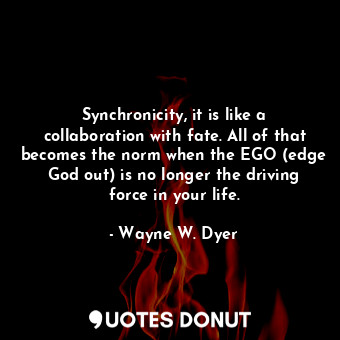 Synchronicity, it is like a collaboration with fate. All of that becomes the norm when the EGO (edge God out) is no longer the driving force in your life.

- Wayne W. Dyer

QUOTES DONUT